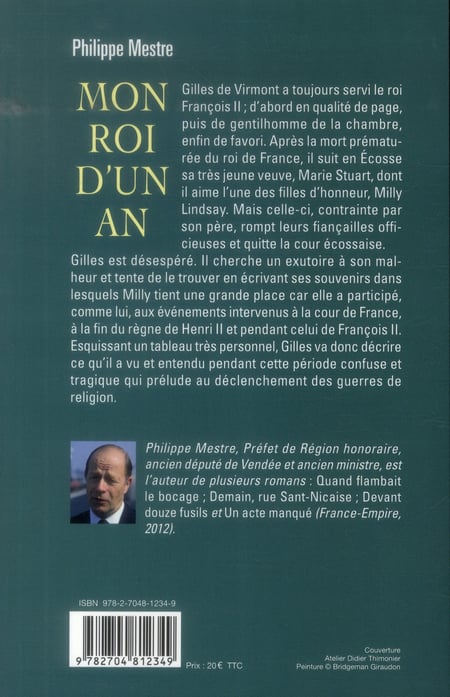 Philippe Mestre

MON ROI D'UN AN

Gilles de Virmont a toujours servi le roi François II ; d'abord en qualité de page, puis de gentilhomme de la chambre, enfin de favori. Après la mort prématurée du roi de France, il suit en Écosse sa très jeune veuve, Marie Stuart, dont il aime l'une des filles d'honneur, Milly Lindsay. Mais celle-ci, contrainte par son père, rompt leurs fiançailles officieuses et quitte la cour écossaise. Gilles est désespéré. Il cherche un exutoire à son malheur et tente de le trouver en écrivant ses souvenirs dans lesquels Milly tient une grande place car elle a participé, comme lui, aux événements intervenus à la cour de France, à la fin du règne de Henri II et pendant celui de François II. Esquissant un tableau très personnel, Gilles va donc décrire ce qu'il a vu et entendu pendant cette période confuse et tragique qui prélude au déclenchement des guerres de religion.

Philippe Mestre, Préfet de Région honoraire, ancien député de Vendée et ancien ministre, est l'auteur de plusieurs romans : Quand flambait le bocage ; Demain, rue Sant-Nicaise ; Devant douze fusils et Un acte manqué (France-Empire, 2012).

ISBN 978-2-7048-1234-9

9 782704 812349

Prix : 20 € TTC

Couverture
Atelier Didier Thimonier
Peinture © Bridgeman Giraudon